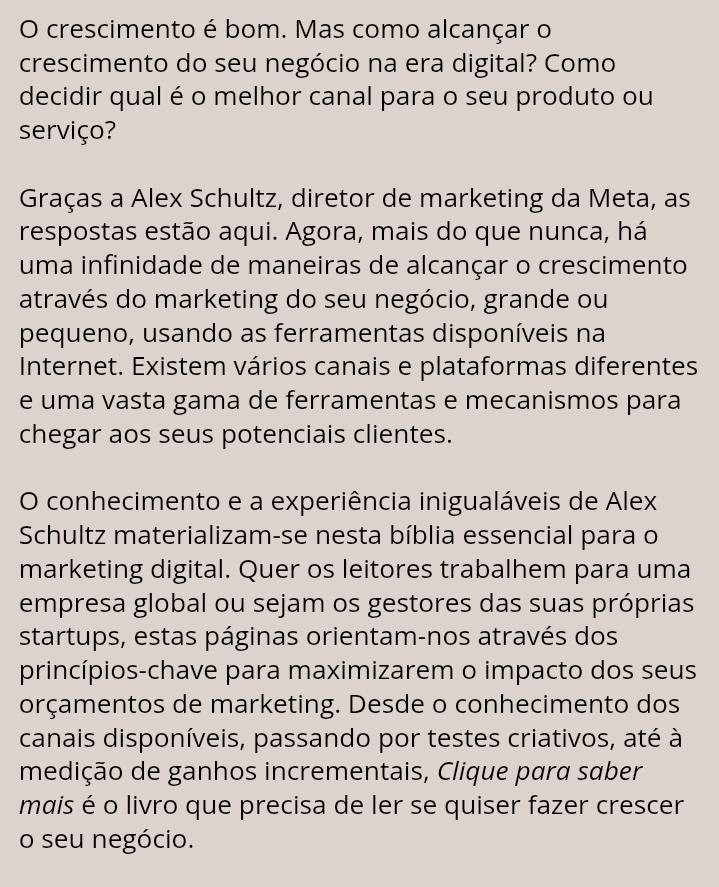 O crescimento é bom. Mas como alcançar o crescimento do seu negócio na era digital? Como decidir qual é o melhor canal para o seu produto ou serviço?

Graças a Alex Schultz, diretor de marketing da Meta, as respostas estão aqui. Agora, mais do que nunca, há uma infinidade de maneiras de alcançar o crescimento através do marketing do seu negócio, grande ou pequeno, usando as ferramentas disponíveis na Internet. Existem vários canais e plataformas diferentes e uma vasta gama de ferramentas e mecanismos para chegar aos seus potenciais clientes.

O conhecimento e a experiência inigualáveis de Alex Schultz materializam-se nesta bíblia essencial para o marketing digital. Quer os leitores trabalhem para uma empresa global ou sejam os gestores das suas próprias startups, estas páginas orientam-nos através dos princípios-chave para maximizarem o impacto dos seus orçamentos de marketing. Desde o conhecimento dos canais disponíveis, passando por testes criativos, até à medição de ganhos incrementais, Clique para saber mais é o livro que precisa de ler se quiser fazer crescer o seu negócio.